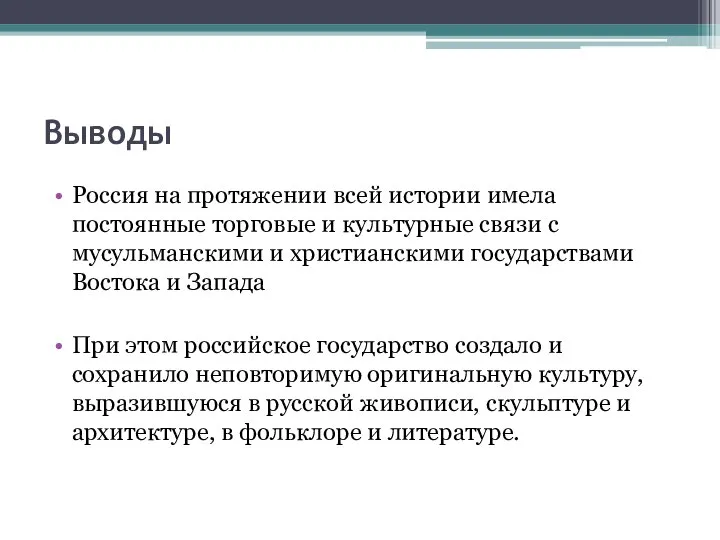 Выводы

• Россия на протяжении всей истории имела постоянные торговые и культурные связи с мусульманскими и христианскими государствами Востока и Запада

• При этом российское государство создало и сохранило неповторимую оригинальную культуру, выразившуюся в русской живописи, скульптуре и архитектуре, в фольклоре и литературе.